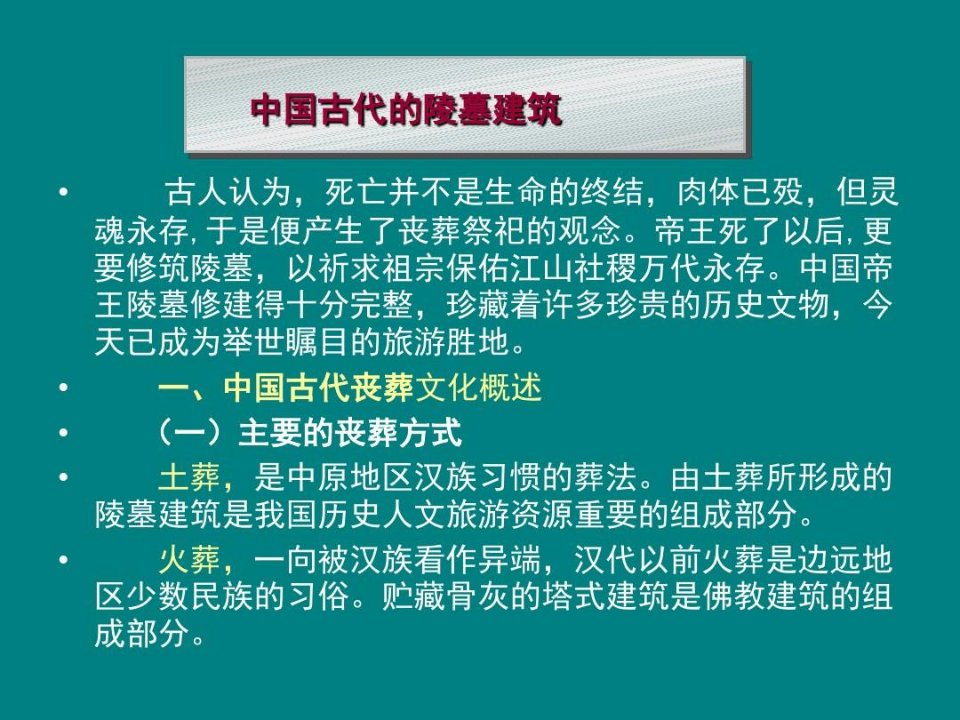 中国古代的陵墓建筑

• 古人认为，死亡并不是生命的终结，肉体已殁，但灵魂永存,于是便产生了丧葬祭祀的观念。帝王死了以后,更要修筑陵墓，以祈求祖宗保佑江山社稷万代永存。中国帝王陵墓修建得十分完整，珍藏着许多珍贵的历史文物，今天已成为举世瞩目的旅游胜地。

• 一、中国古代丧葬文化概述

• （一）主要的丧葬方式

• 土葬，是中原地区汉族习惯的葬法。由土葬所形成的陵墓建筑是我国历史人文旅游资源重要的组成部分。

• 火葬，一向被汉族看作异端，汉代以前火葬是边远地区少数民族的习俗。贮藏骨灰的塔式建筑是佛教建筑的组成部分。